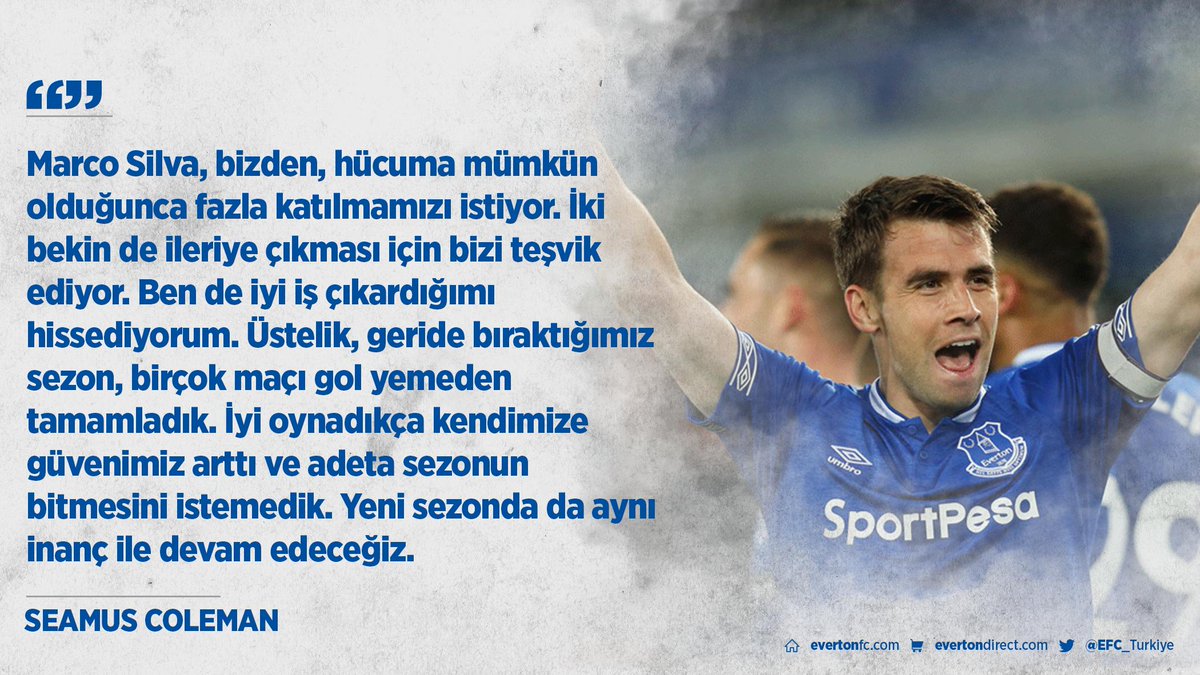 “”

Marco Silva, bizden, hücuma mümkün olduğunca fazla katılmamızı istiyor. İki bekin de ileriye çıkması için bizi teşvik ediyor. Ben de iyi iş çıkardığımı hissediyorum. Üstelik, geride bıraktığımız sezon, birçok maçı gol yemeden tamamladık. İyi oynadıkça kendimize güvenimiz arttı ve adeta sezonun bitmesini istemedik. Yeni sezonda da aynı inanç ile devam edeceğiz.

SEAMUS COLEMAN

umbro

Everton

SportPesa

evertonfc.com evertondirect.com @EFC_Turkiye